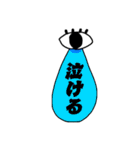 泣ける